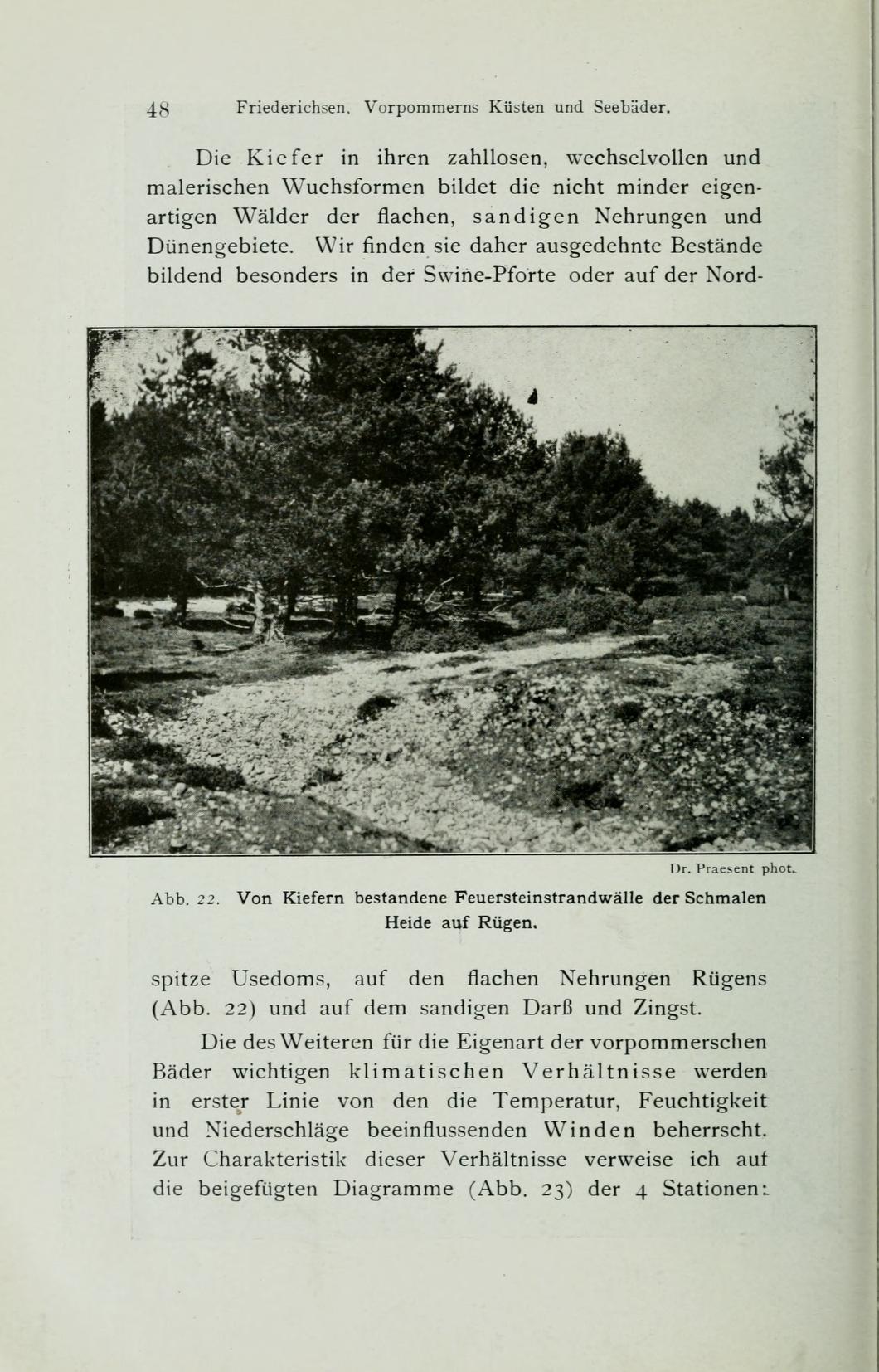 48 Friederichsen, Vorpommerns Küsten und Seebäder.

Die Kiefer in ihren zahllosen, wechselvollen und malerischen Wuchsformen bildet die nicht minder eigenartigen Wälder der flachen, sandigen Nehrungen und Dünengebiete. Wir finden sie daher ausgedehnte Bestände bildend besonders in der Swine-Pforte oder auf der Nord-

Dr. Praesent phot.

Abb. 22. Von Kiefern bestandene Feuersteinstrandwälle der Schmalen Heide auf Rügen.

spitze Usedoms, auf den flachen Nehrungen Rügens (Abb. 22) und auf dem sandigen Darß und Zingst.

Die des Weiteren für die Eigenart der vorpommerschen Bäder wichtigen klimatischen Verhältnisse werden in erster Linie von den die Temperatur, Feuchtigkeit und Niederschläge beeinflussenden Winden beherrscht. Zur Charakteristik dieser Verhältnisse verweise ich auf die beigefügten Diagramme (Abb. 23) der 4 Stationen: